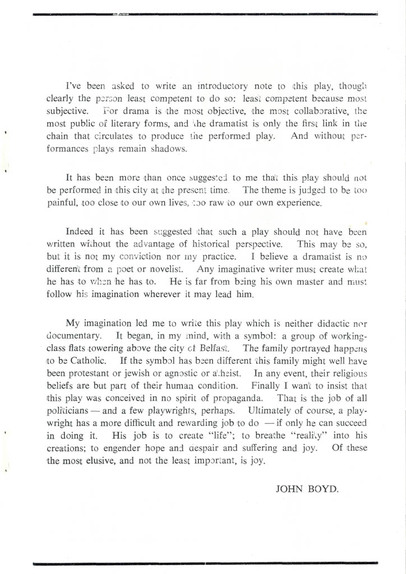 I've been asked to write an introductory note to this play, though clearly the person least competent to do so: least competent because most subjective. For drama is the most objective, the most collaborative, the most public of literary forms, and the dramatist is only the first link in the chain that circulates to produce the performed play. And without performances plays remain shadows.

It has been more than once suggested to me that this play should not be performed in this city at the present time. The theme is judged to be too painful, too close to our own lives, too raw to our own experience.

Indeed it has been suggested that such a play should not have been written without the advantage of historical perspective. This may be so, but it is not my conviction nor my practice. I believe a dramatist is no different from a poet or novelist. Any imaginative writer must create what he has to when he has to. He is far from being his own master and must follow his imagination wherever it may lead him.

My imagination led me to write this play which is neither didactic nor documentary. It began, in my mind, with a symbol: a group of working-class flats towering above the city of Belfast. The family portrayed happens to be Catholic. If the symbol has been different this family might well have been protestant or jewish or agnostic or atheist. In any event, their religious beliefs are but part of their human condition. Finally I want to insist that this play was conceived in no spirit of propaganda. That is the job of all politicians — and a few playwrights, perhaps. Ultimately of course, a playwright has a more difficult and rewarding job to do — if only he can succeed in doing it. His job is to create "life"; to breathe "reality" into his creations; to engender hope and despair and suffering and joy. Of these the most elusive, and not the least important, is joy.

JOHN BOYD.